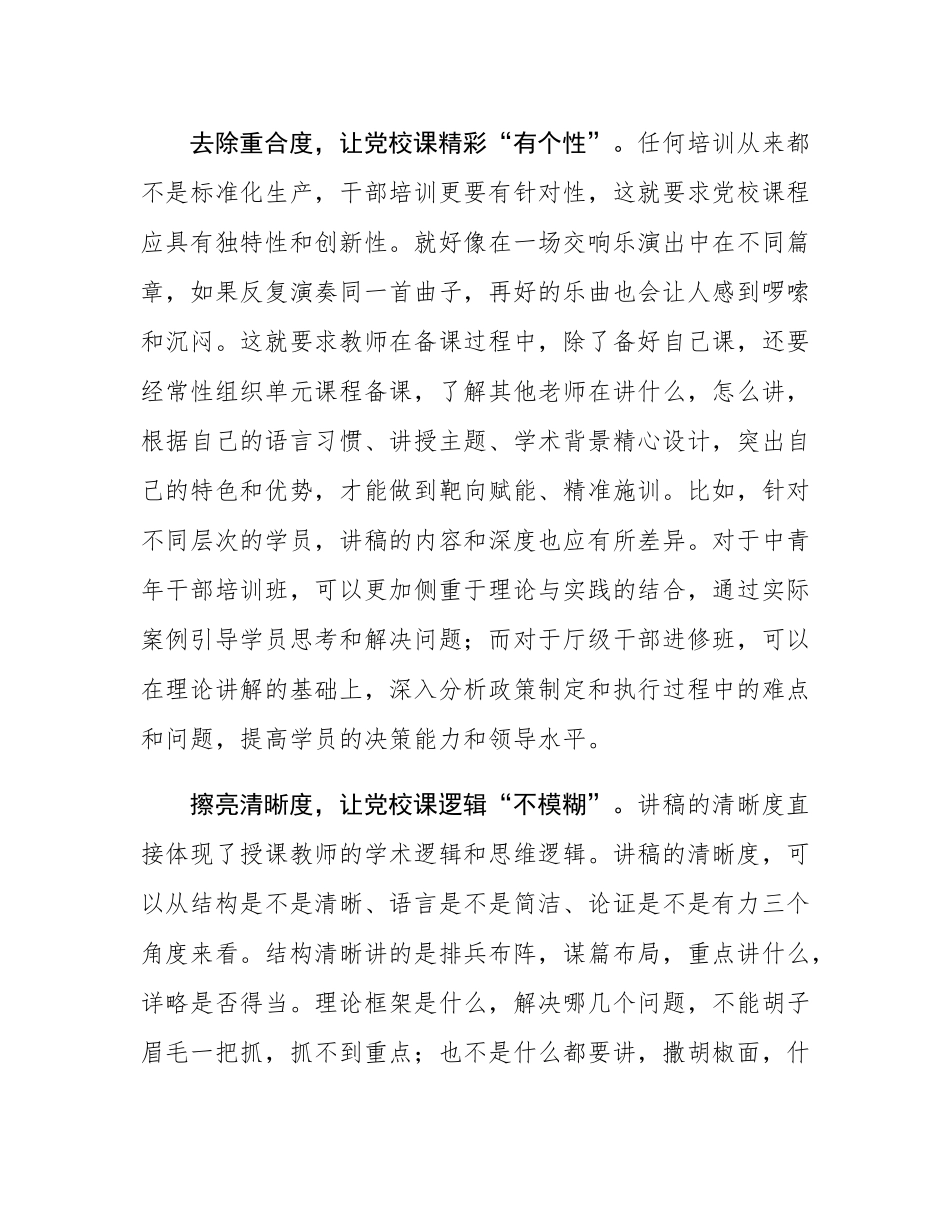 去除重合度，让党校课精彩“有个性”。任何培训从来都不是标准化生产，干部培训更要有针对性，这就要求党校课程应具有独特性和创新性。就好像在一场交响乐演出中在不同篇章，如果反复演奏同一首曲子，再好的乐曲也会让人感到啰嗦和沉闷。这就要求教师在备课过程中，除了备好自己课，还要经常性组织单元课程备课，了解其他老师在讲什么，怎么讲，根据自己的语言习惯、讲授主题、学术背景精心设计，突出自己的特色和优势，才能做到靶向赋能、精准施训。比如，针对不同层次的学员，讲稿的内容和深度也应有所差异。对于中青年干部培训班，可以更加侧重于理论与实践的结合，通过实际案例引导学员思考和解决问题；而对于厅级干部进修班，可以在理论讲解的基础上，深入分析政策制定和执行过程中的难点和问题，提高学员的决策能力和领导水平。

擦亮清晰度，让党校课逻辑“不模糊”。讲稿的清晰度直接体现了授课教师的学术逻辑和思维逻辑。讲稿的清晰度，可以从结构是不是清晰、语言是不是简洁、论证是不是有力三个角度来看。结构清晰讲的是排兵布阵，谋篇布局，重点讲什么，详略是否得当。理论框架是什么，解决哪几个问题，不能胡子眉毛一把抓，抓不到重点；也不是什么都要讲，撒胡椒面，什